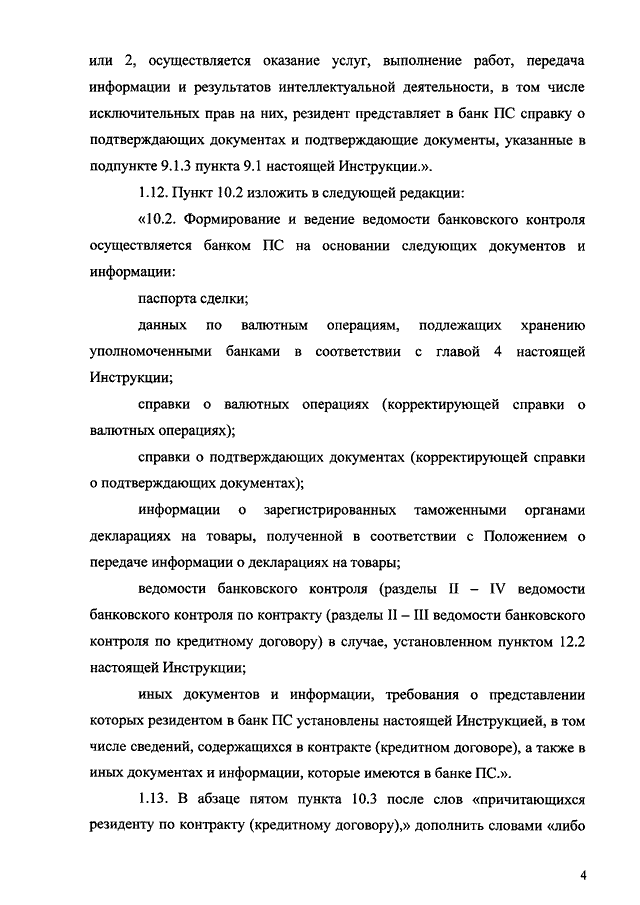 или 2, осуществляется оказание услуг, выполнение работ, передача информации и результатов интеллектуальной деятельности, в том числе исключительных прав на них, резидент представляет в банк ПС справку о подтверждающих документах и подтверждающие документы, указанные в подпункте 9.1.3 пункта 9.1 настоящей Инструкции.».

1.12. Пункт 10.2 изложить в следующей редакции:

«10.2. Формирование и ведение ведомости банковского контроля осуществляется банком ПС на основании следующих документов и информации:

паспорта сделки;

данных по валютным операциям, подлежащих хранению уполномоченными банками в соответствии с главой 4 настоящей Инструкции;

справки о валютных операциях (корректирующей справки о валютных операциях);

справки о подтверждающих документах (корректирующей справки о подтверждающих документах);

информации о зарегистрированных таможенными органами декларациях на товары, полученной в соответствии с Положением о передаче информации о декларациях на товары;

ведомости банковского контроля (разделы II – IV ведомости банковского контроля по контракту (разделы II – III ведомости банковского контроля по кредитному договору) в случае, установленном пунктом 12.2 настоящей Инструкции;

иных документов и информации, требования о представлении которых резидентом в банк ПС установлены настоящей Инструкцией, в том числе сведений, содержащихся в контракте (кредитном договоре), а также в иных документах и информации, которые имеются в банке ПС.».

1.13. В абзаце пятом пункта 10.3 после слов «причитающихся резиденту по контракту (кредитному договору),» дополнить словами «либо

4